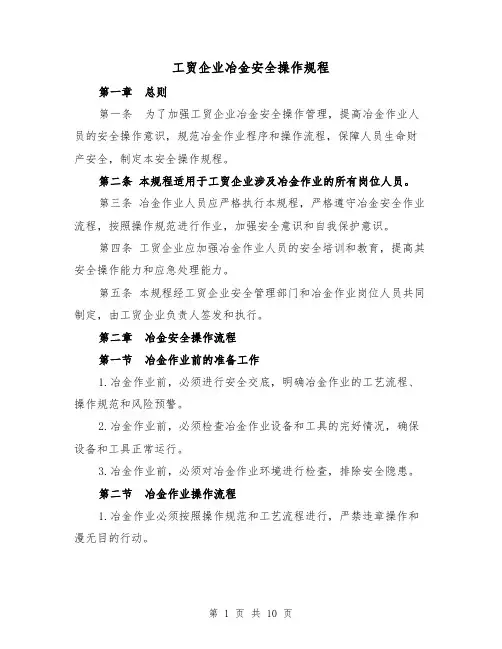 工贸企业冶金安全操作规程

第一章 总则

第一条 为了加强工贸企业冶金安全操作管理，提高冶金作业人员的安全操作意识，规范冶金作业程序和操作流程，保障人员生命财产安全，制定本安全操作规程。

第二条 本规程适用于工贸企业涉及冶金作业的所有岗位人员。

第三条 冶金作业人员应严格执行本规程，严格遵守冶金安全作业流程，按照操作规范进行作业，加强安全意识和自我保护意识。

第四条 工贸企业应加强冶金作业人员的安全培训和教育，提高其安全操作能力和应急处理能力。

第五条 本规程经工贸企业安全管理部门和冶金作业岗位人员共同制定，由工贸企业负责人签发和执行。

第二章 冶金安全操作流程

第一节 冶金作业前的准备工作

1.冶金作业前，必须进行安全交底，明确冶金作业的工艺流程、操作规范和风险预警。

2.冶金作业前，必须检查冶金作业设备和工具的完好情况，确保设备和工具正常运行。

3.冶金作业前，必须对冶金作业环境进行检查，排除安全隐患。

第二节 冶金作业操作流程

1.冶金作业必须按照操作规范和工艺流程进行，严禁违章操作和漫无目的行动。

第 1 页 共 10 页